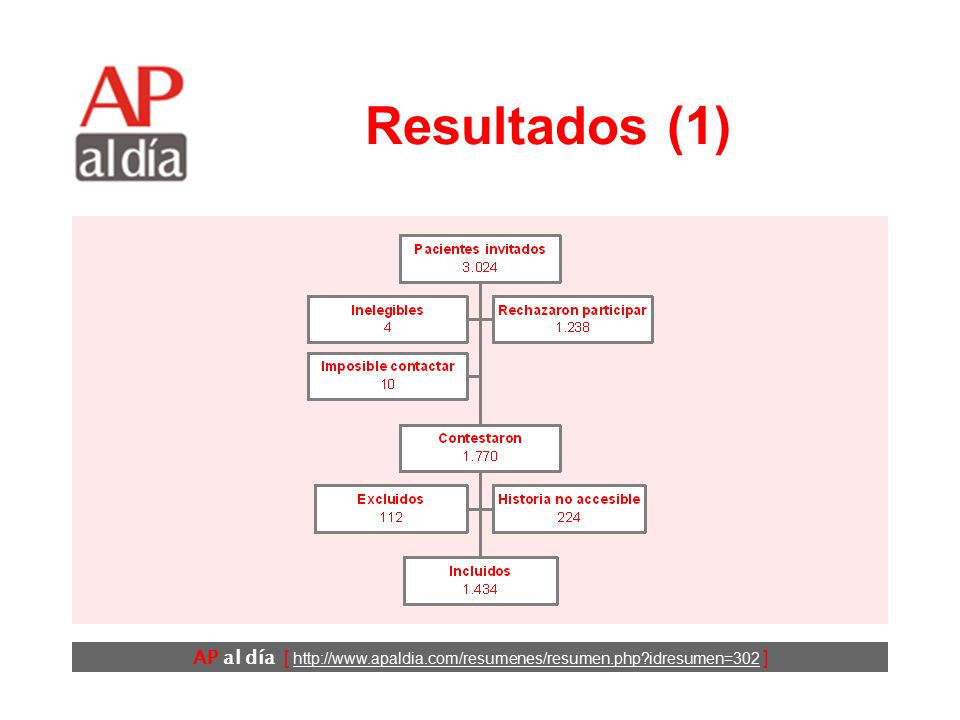 AP
al día

Resultados (1)

Pacientes invitados
3.024

Inelegibles
4

Rechazaron participar
1.238

Imposible contactar
10

Contestaron
1.770

Excluidos
112

Historia no accesible
224

Incluidos
1.434

AP al día [ http://www.apaldia.com/resumenes/resumen.php?idresumen=302 ]